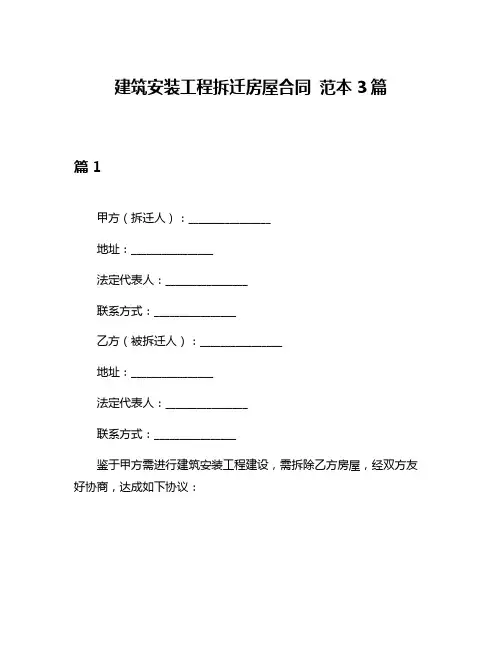 建筑安装工程拆迁房屋合同 范本 3 篇

篇 1

甲方（拆迁人）：______________

地址：______________

法定代表人：______________

联系方式：______________

乙方（被拆迁人）：______________

地址：______________

法定代表人：______________

联系方式：______________

鉴于甲方需进行建筑安装工程建设，需拆除乙方房屋，经双方友好协商，达成如下协议：